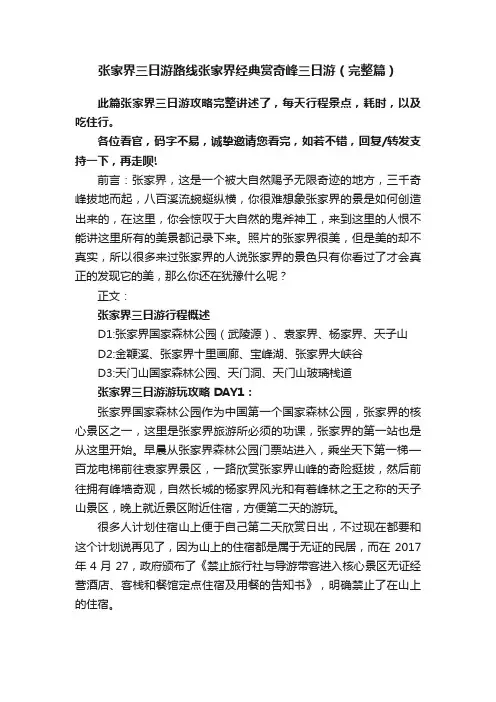 张家界三日游路线张家界经典赏奇峰三日游（完整篇）

此篇张家界三日游攻略完整讲述了，每天行程景点，耗时，以及吃住行。

各位看官，码字不易，诚挚邀请您看完，如若不错，回复/转发支持一下，再走呗!

前言：张家界，这是一个被大自然赐予无限奇迹的地方，三千奇峰拔地而起，八百溪流蜿蜒纵横，你很难想象张家界的景是如何创造出来的，在这里，你会惊叹于大自然的鬼斧神工，来到这里的人恨不能讲这里所有的美景都记录下来。照片的张家界很美，但是美的却不真实，所以很多来过张家界的人说张家界的景色只有你看过了才会真正的发现它的美，那么你还在犹豫什么呢？

正文：

张家界三日游行程概述

D1:张家界国家森林公园（武陵源）、袁家界、杨家界、天子山

D2:金鞭溪、张家界十里画廊、宝峰湖、张家界大峡谷

D3:天门山国家森林公园、天门洞、天门山玻璃栈道

张家界三日游游玩攻略 DAY1：

张家界国家森林公园作为中国第一个国家森林公园，张家界的核心景区之一，这里是张家界旅游所必须的功课，张家界的第一站也是从这里开始。早晨从张家界森林公园门票站进入，乘坐天下第一梯—百龙电梯前往袁家界景区，一路欣赏张家界山峰的奇险挺拔，然后前往拥有峰墙奇观，自然长城的杨家界风光和有着峰林之王之称的天子山景区，晚上就近景区附近住宿，方便第二天的游玩。

很多人计划住宿山上便于自己第二天欣赏日出，不过现在都要和这个计划说再见了，因为山上的住宿都是属于无证的民居，而在 2017 年 4 月 27，政府颁布了《禁止旅行社与导游带客进入核心景区无证经营酒店、客栈和餐馆定点住宿及用餐的告知书》，明确禁止了在山上的住宿。